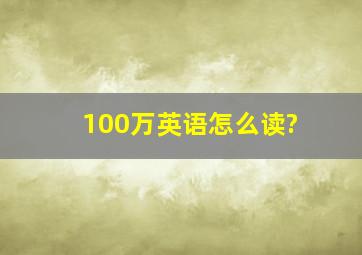 100万英语怎么读?